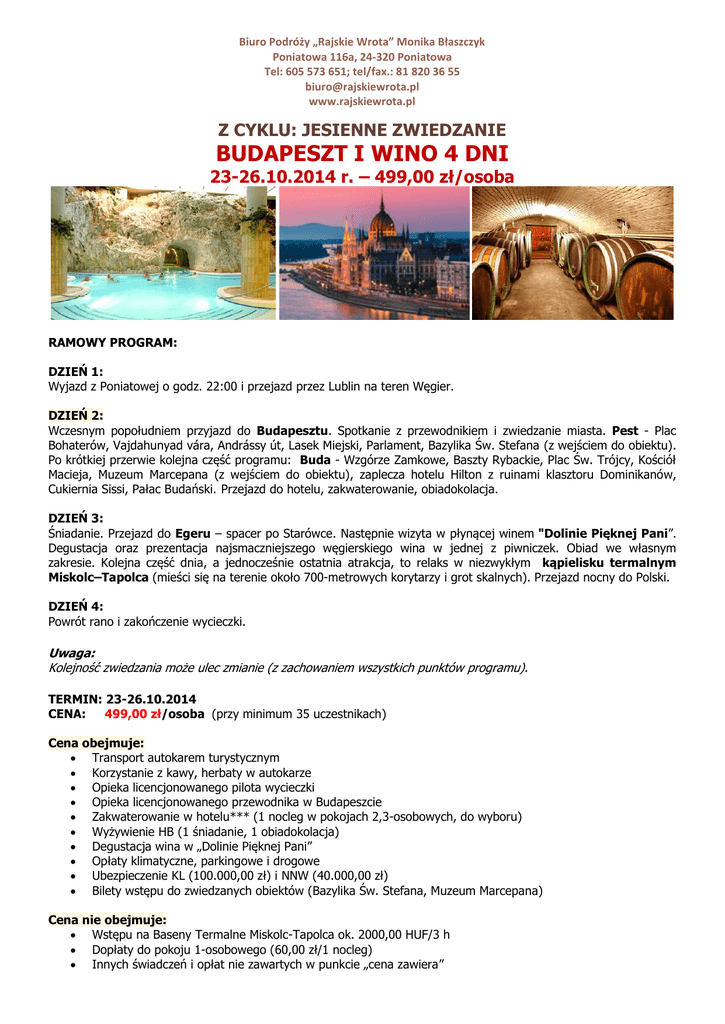 Biuro Podróży „Rajskie Wrota" Monika Błaszczyk
Poniatowa 116a, 24-320 Poniatowa
Tel: 605 573 651; tel/fax.: 81 820 36 55
biuro@rajskiewrota.pl
www.rajskiewrota.pl

Z CYKLU: JESIENNE ZWIEDZANIE
BUDAPESZT I WINO 4 DNI
23-26.10.2014 r. – 499,00 zł/osoba

RAMOWY PROGRAM:

DZIEŃ 1:
Wyjazd z Poniatowej o godz. 22:00 i przejazd przez Lublin na teren Węgier.

DZIEŃ 2:
Wczesnym popołudniem przyjazd do Budapesztu. Spotkanie z przewodnikiem i zwiedzanie miasta. Pest - Plac Bohaterów, Vajdahunyad vára, Andrássy út, Lasek Miejski, Parlament, Bazylika Św. Stefana (z wejściem do obiektu). Po krótkiej przerwie kolejna część programu: Buda - Wzgórze Zamkowe, Baszty Rybackie, Plac Św. Trójcy, Kościół Macieja, Muzeum Marcepana (z wejściem do obiektu), zaplecza hotelu Hilton z ruinami klasztoru Dominikanów, Cukiernia Sissi, Pałac Budański. Przejazd do hotelu, zakwaterowanie, obiadokolacja.

DZIEŃ 3:
Śniadanie. Przejazd do Egeru – spacer po Starówce. Następnie wizyta w płynącej winem "Dolinie Pięknej Pani". Degustacja oraz prezentacja najsmaczniejszego węgierskiego wina w jednej z piwniczek. Obiad we własnym zakresie. Kolejna część dnia, a jednocześnie ostatnia atrakcja, to relaks w niezwykłym kąpielisku termalnym Miskolc–Tapolca (mieści się na terenie około 700-metrowych korytarzy i grot skalnych). Przejazd nocny do Polski.

DZIEŃ 4:
Powrót rano i zakończenie wycieczki.

Uwaga:
Kolejność zwiedzania może ulec zmianie (z zachowaniem wszystkich punktów programu).

TERMIN: 23-26.10.2014
CENA: 499,00 zł/osoba (przy minimum 35 uczestnikach)

Cena obejmuje:
• Transport autokarem turystycznym
• Korzystanie z kawy, herbaty w autokarze
• Opieka licencjonowanego pilota wycieczki
• Opieka licencjonowanego przewodnika w Budapeszcie
• Zakwaterowanie w hotelu*** (1 nocleg w pokojach 2,3-osobowych, do wyboru)
• Wyżywienie HB (1 śniadanie, 1 obiadokolacja)
• Degustacja wina w „Dolinie Pięknej Pani"
• Opłaty klimatyczne, parkingowe i drogowe
• Ubezpieczenie KL (100.000,00 zł) i NNW (40.000,00 zł)
• Bilety wstępu do zwiedzanych obiektów (Bazylika Św. Stefana, Muzeum Marcepana)

Cena nie obejmuje:
• Wstępu na Baseny Termalne Miskolc-Tapolca ok. 2000,00 HUF/3 h
• Dopłaty do pokoju 1-osobowego (60,00 zł/1 nocleg)
• Innych świadczeń i opłat nie zawartych w punkcie „cena zawiera"